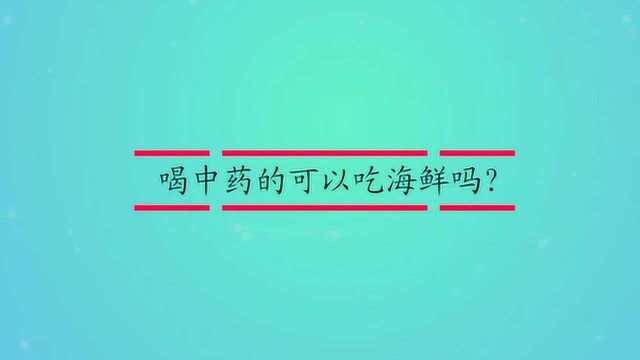 喝中药的可以吃海鲜吗?